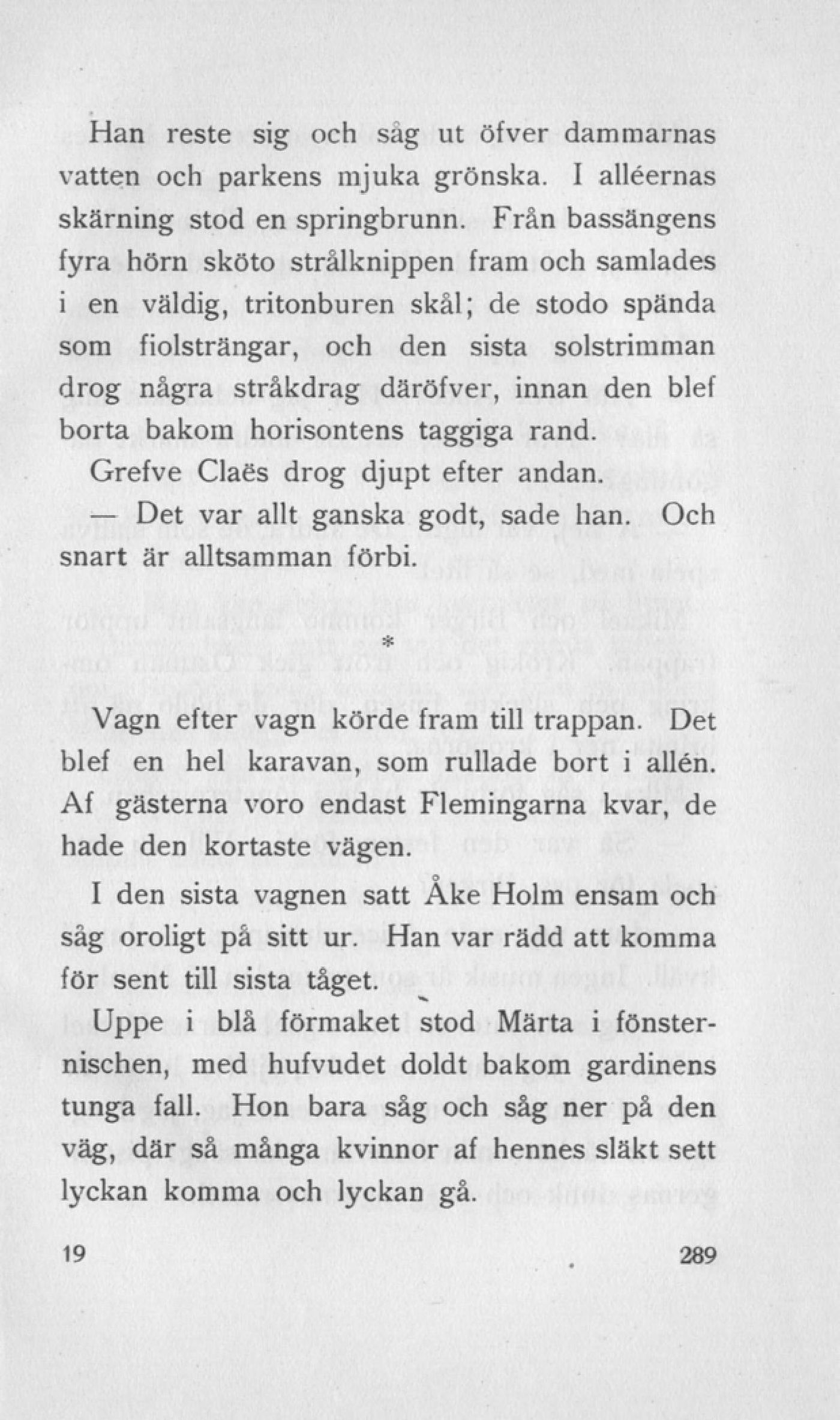 Han reste sig och såg ut öfver dammarnas vatten och parkens mjuka grönska. I alléernas skärning stod en springbrunn. Från bassängens fyra hörn sköto strålknippen fram och samlades i en väldig, tritonburen skål; de stodo spända som fiolsträngar, och den sista solstrimman drog några stråkdrag däröfver, innan den blef borta bakom horisontens taggiga rand.

Grefve Claës drog djupt efter andan.

— Det var allt ganska godt, sade han. Och snart är alltsamman förbi.

*

Vagn efter vagn körde fram till trappan. Det blef en hel karavan, som rullade bort i allén. Af gästerna voro endast Flemingarna kvar, de hade den kortaste vägen.

I den sista vagnen satt Åke Holm ensam och såg oroligt på sitt ur. Han var rädd att komma för sent till sista tåget.

Uppe i blå förmaket stod Märta i fönsternischen, med hufvudet doldt bakom gardinens tunga fall. Hon bara såg och såg ner på den väg, där så många kvinnor af hennes släkt sett lyckan komma och lyckan gå.

19

289